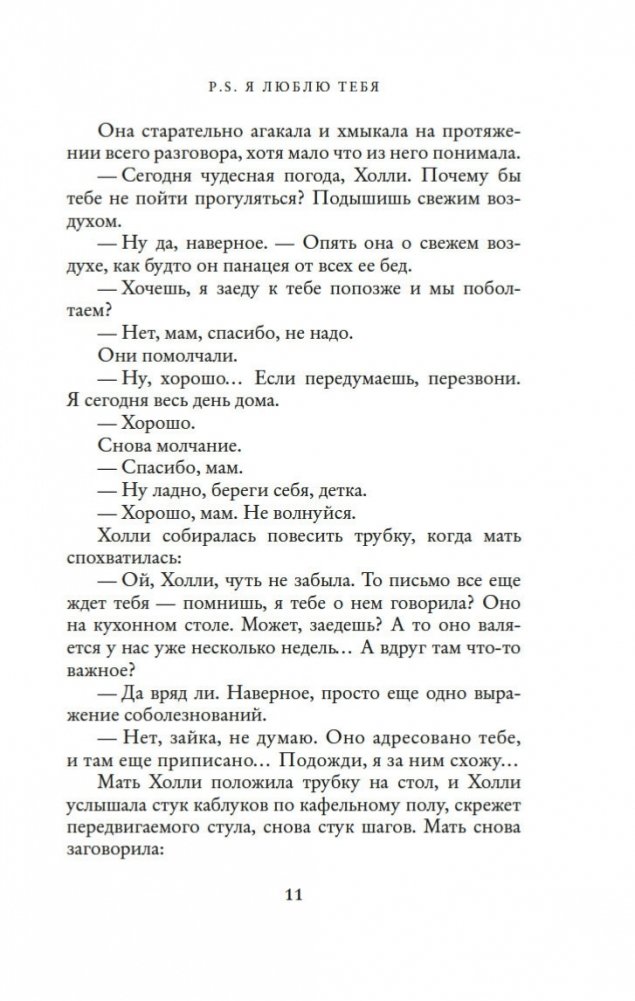 P.S. Я ЛЮБЛЮ ТЕБЯ

Она старательно агакала и хмыкала на протяжении всего разговора, хотя мало что из него понимала.

— Сегодня чудесная погода, Холли. Почему бы тебе не пойти прогуляться? Подышишь свежим воздухом.

— Ну да, наверное. — Опять она о свежем воздухе, как будто он панацея от всех ее бед.

— Хочешь, я заеду к тебе попозже и мы поболтаем?

— Нет, мам, спасибо, не надо.

Они помолчали.

— Ну, хорошо... Если передумаешь, перезвони. Я сегодня весь день дома.

— Хорошо.

Снова молчание.

— Спасибо, мам.

— Ну ладно, береги себя, детка.

— Хорошо, мам. Не волнуйся.

Холли собиралась повесить трубку, когда мать спохватилась:

— Ой, Холли, чуть не забыла. То письмо все еще ждет тебя — помнишь, я тебе о нем говорила? Оно на кухонном столе. Может, заедешь? А то оно валяется у нас уже несколько недель... А вдруг там что-то важное?

— Да вряд ли. Наверное, просто еще одно выражение соболезнований.

— Нет, зайка, не думаю. Оно адресовано тебе, и там еще приписано... Подожди, я за ним схожу...

Мать Холли положила трубку на стол, и Холли услышала стук каблуков по кафельному полу, скрежет передвигаемого стула, снова стук шагов. Мать снова заговорила:

11